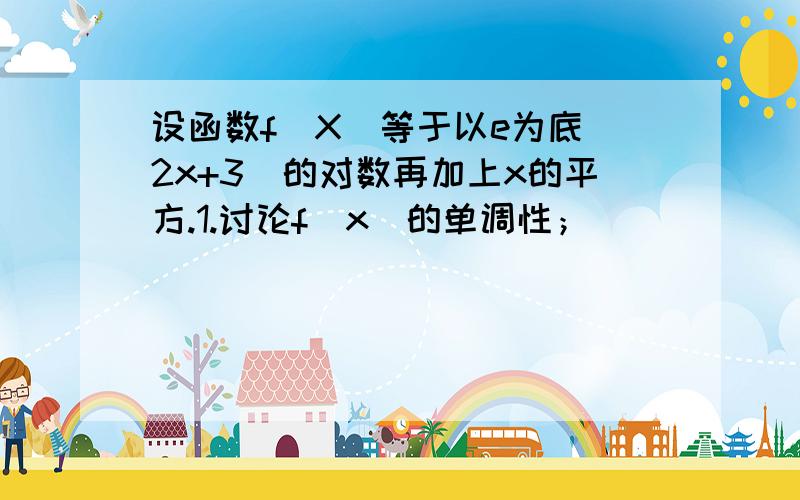 设函数f(X)等于以e为底(2x+3)的对数再加上x的平方.1.讨论f(x)的单调性；